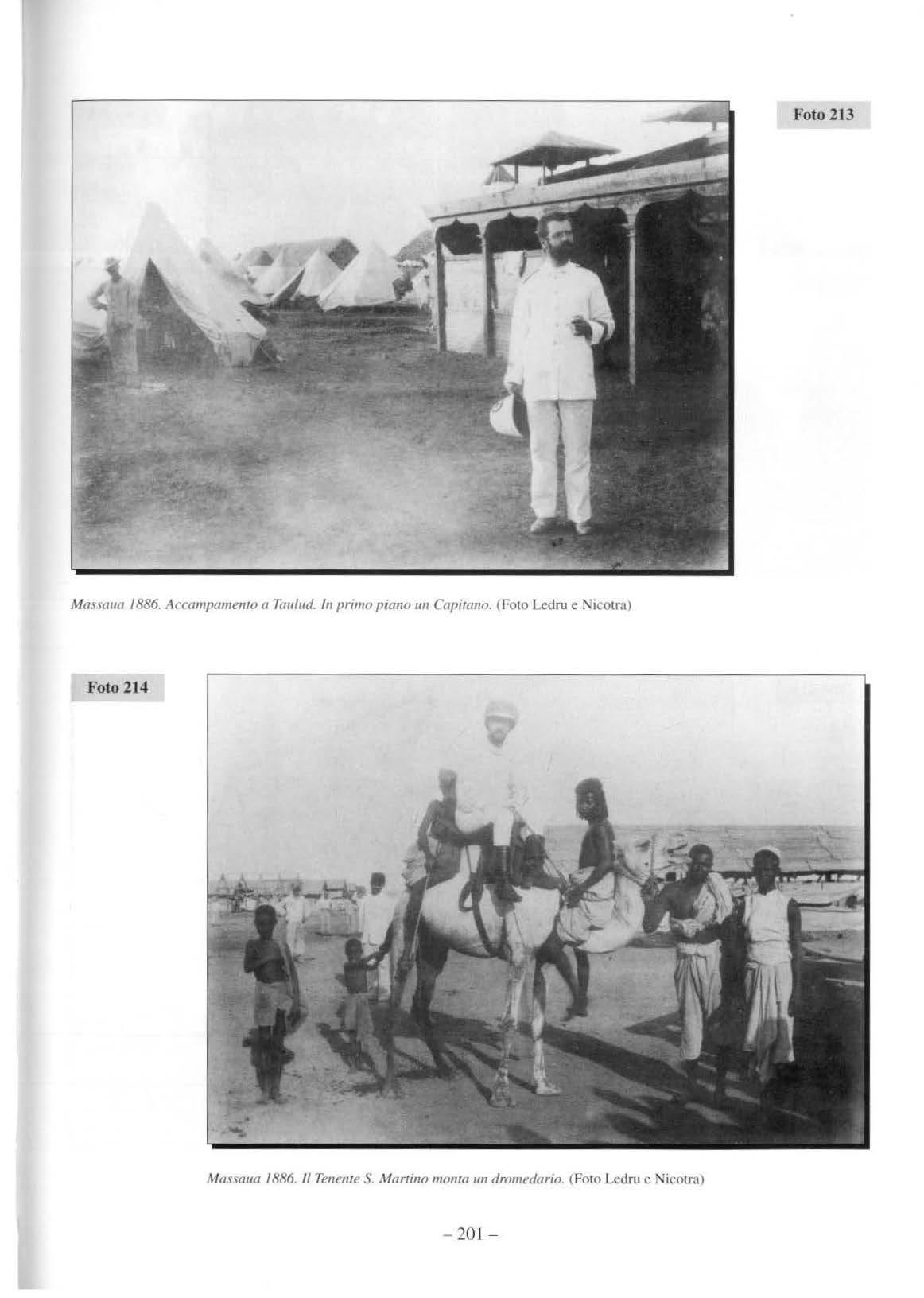 Foto 213

Massaua 1886. Accampamento a Taulud. In primo piano un Capitano. (Foto Ledru e Nicotra)

Foto 214

Massaua 1886. Il Tenente S. Martino monta un dromedario. (Foto Ledru e Nicotra)

– 201 –